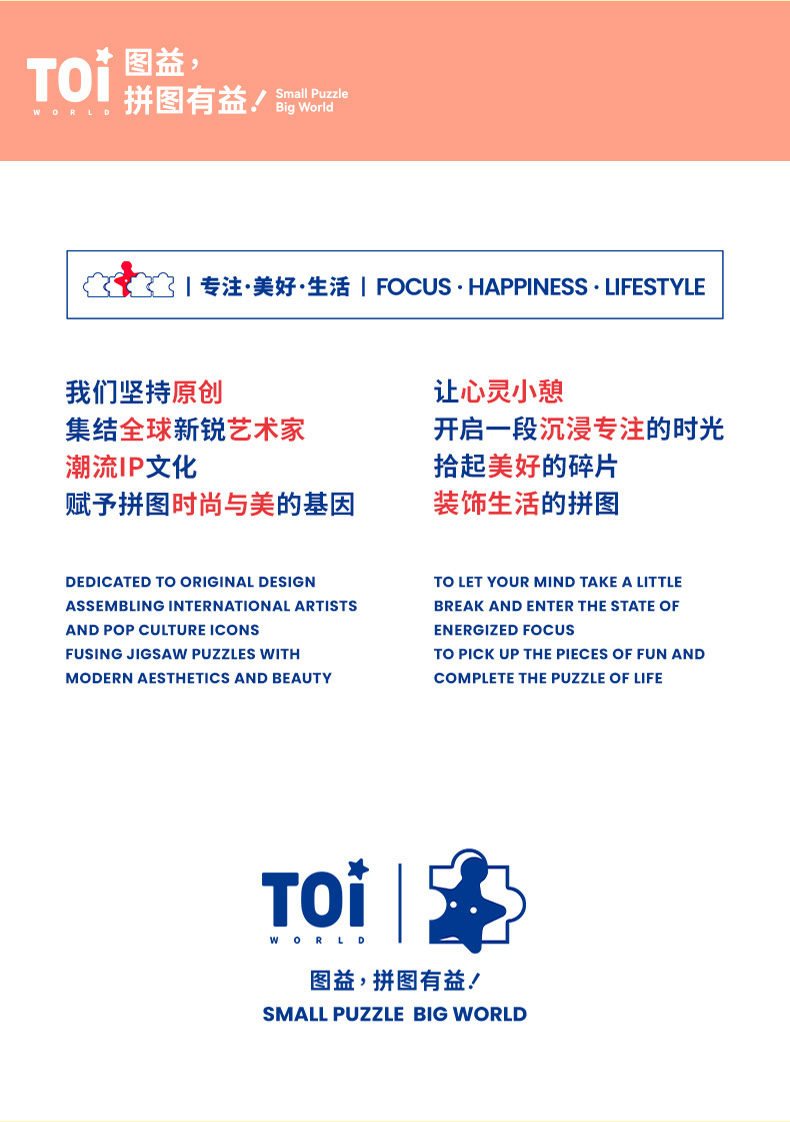 TOi
WORLD
图益，
拼图有益！
Small Puzzle
Big World

| 专注·美好·生活 | FOCUS · HAPPINESS · LIFESTYLE

我们坚持原创
集结全球新锐艺术家
潮流IP文化
赋予拼图时尚与美的基因

DEDICATED TO ORIGINAL DESIGN
ASSEMBLING INTERNATIONAL ARTISTS
AND POP CULTURE ICONS
FUSING JIGSAW PUZZLES WITH
MODERN AESTHETICS AND BEAUTY

让心灵小憩
开启一段沉浸专注的时光
拾起美好的碎片
装饰生活的拼图

TO LET YOUR MIND TAKE A LITTLE
BREAK AND ENTER THE STATE OF
ENERGIZED FOCUS
TO PICK UP THE PIECES OF FUN AND
COMPLETE THE PUZZLE OF LIFE

TOi
WORLD

图益，拼图有益！
SMALL PUZZLE BIG WORLD